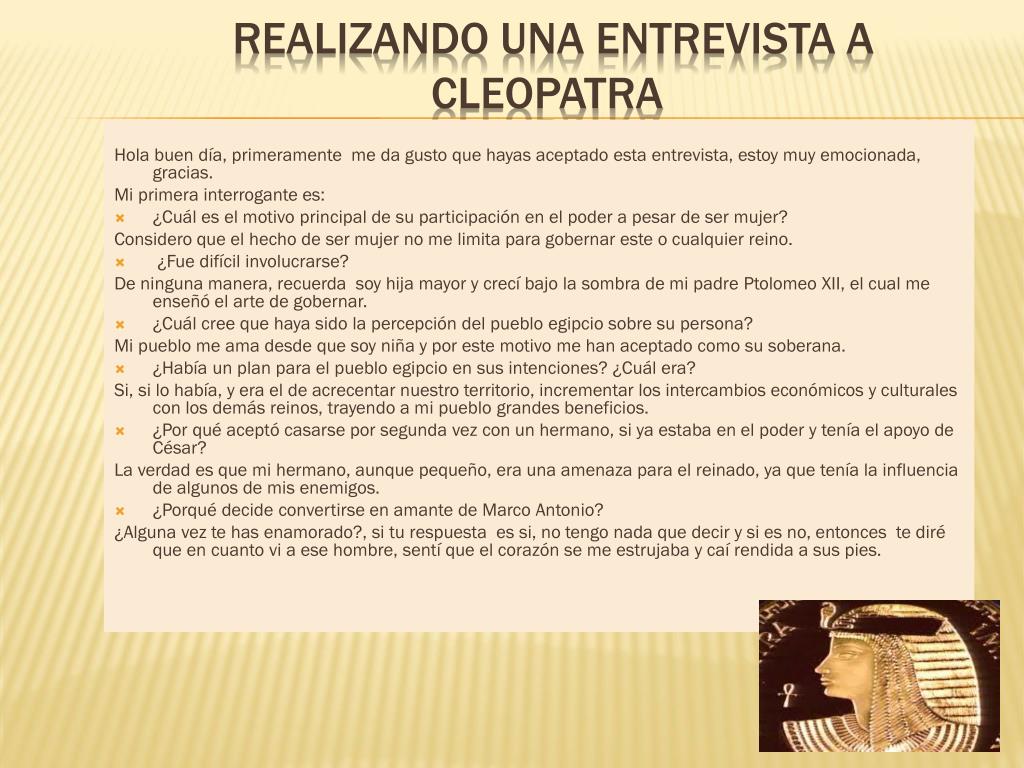 REALIZANDO UNA ENTREVISTA A CLEOPATRA

Hola buen día, primeramente me da gusto que hayas aceptado esta entrevista, estoy muy emocionada, gracias.

Mi primera interrogante es:

¿Cuál es el motivo principal de su participación en el poder a pesar de ser mujer?

Considero que el hecho de ser mujer no me limita para gobernar este o cualquier reino.

¿Fue difícil involucrarse?

De ninguna manera, recuerda soy hija mayor y crecí bajo la sombra de mi padre Ptolomeo XII, el cual me enseñó el arte de gobernar.

¿Cuál cree que haya sido la percepción del pueblo egipcio sobre su persona?

Mi pueblo me ama desde que soy niña y por este motivo me han aceptado como su soberana.

¿Había un plan para el pueblo egipcio en sus intenciones? ¿Cuál era?

Si, si lo había, y era el de acrecentar nuestro territorio, incrementar los intercambios económicos y culturales con los demás reinos, trayendo a mi pueblo grandes beneficios.

¿Por qué aceptó casarse por segunda vez con un hermano, si ya estaba en el poder y tenía el apoyo de César?

La verdad es que mi hermano, aunque pequeño, era una amenaza para el reinado, ya que tenía la influencia de algunos de mis enemigos.

¿Porqué decide convertirse en amante de Marco Antonio?

¿Alguna vez te has enamorado?, si tu respuesta es si, no tengo nada que decir y si es no, entonces te diré que en cuanto vi a ese hombre, sentí que el corazón se me estrujaba y caí rendida a sus pies.